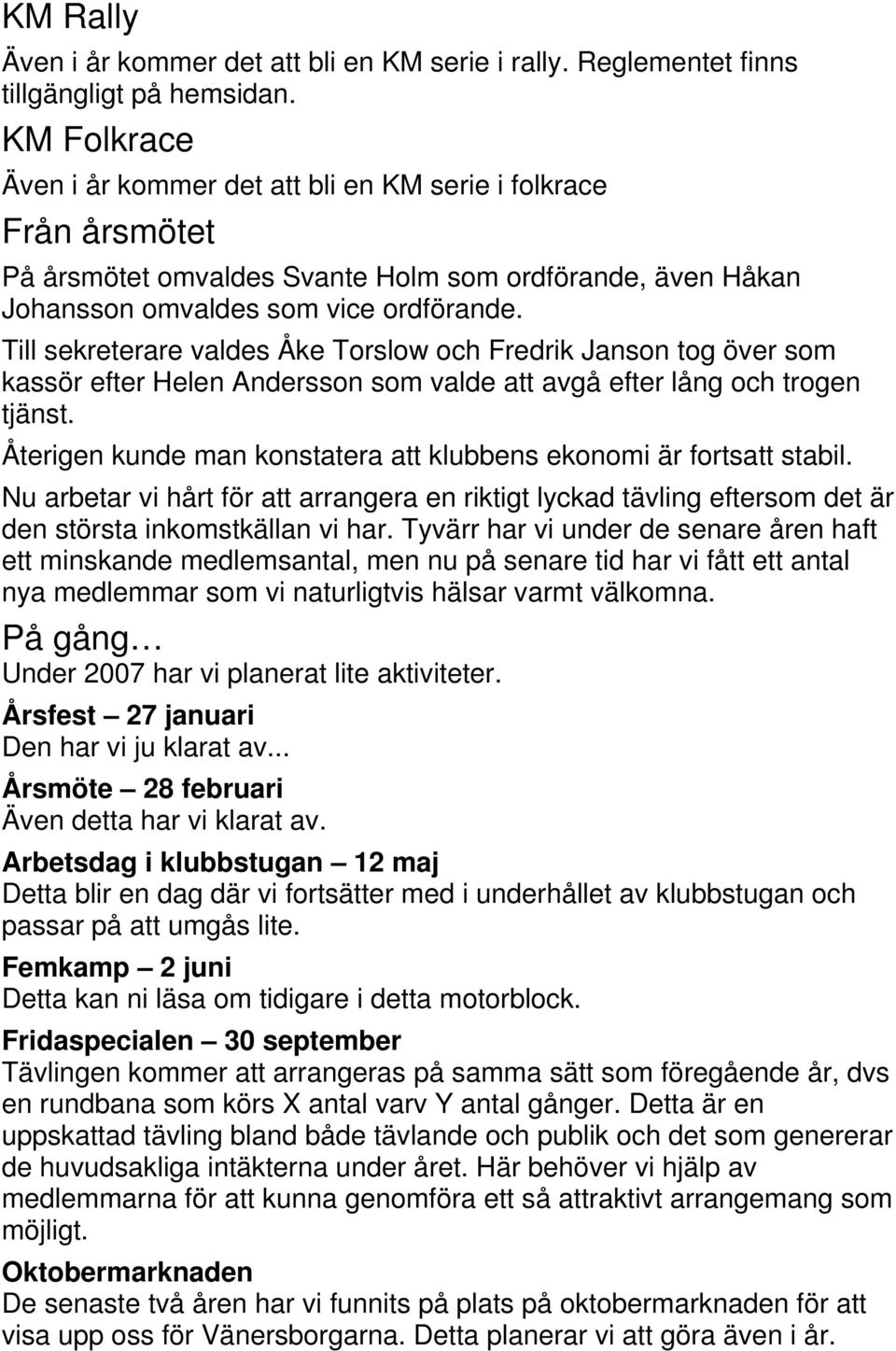 KM Rally

Även i år kommer det att bli en KM serie i rally. Reglementet finns tillgängligt på hemsidan.

KM Folkrace

Även i år kommer det att bli en KM serie i folkrace

Från årsmötet

På årsmötet omvaldes Svante Holm som ordförande, även Håkan Johansson omvaldes som vice ordförande.

Till sekreterare valdes Åke Torslow och Fredrik Janson tog över som kassör efter Helen Andersson som valde att avgå efter lång och trogen tjänst.

Återigen kunde man konstatera att klubbens ekonomi är fortsatt stabil.

Nu arbetar vi hårt för att arrangera en riktigt lyckad tävling eftersom det är den största inkomstkällan vi har. Tyvärr har vi under de senare åren haft ett minskande medlemsantal, men nu på senare tid har vi fått ett antal nya medlemmar som vi naturligtvis hälsar varmt välkomna.

På gång…

Under 2007 har vi planerat lite aktiviteter.

Årsfest – 27 januari

Den har vi ju klarat av...

Årsmöte – 28 februari

Även detta har vi klarat av.

Arbetsdag i klubbstugan – 12 maj

Detta blir en dag där vi fortsätter med i underhållet av klubbstugan och passar på att umgås lite.

Femkamp – 2 juni

Detta kan ni läsa om tidigare i detta motorblock.

Fridaspecialen – 30 september

Tävlingen kommer att arrangeras på samma sätt som föregående år, dvs en rundbana som körs X antal varv Y antal gånger. Detta är en uppskattad tävling bland både tävlande och publik och det som genererar de huvudsakliga intäkterna under året. Här behöver vi hjälp av medlemmarna för att kunna genomföra ett så attraktivt arrangemang som möjligt.

Oktobermarknaden

De senaste två åren har vi funnits på plats på oktobermarknaden för att visa upp oss för Vänersborgarna. Detta planerar vi att göra även i år.